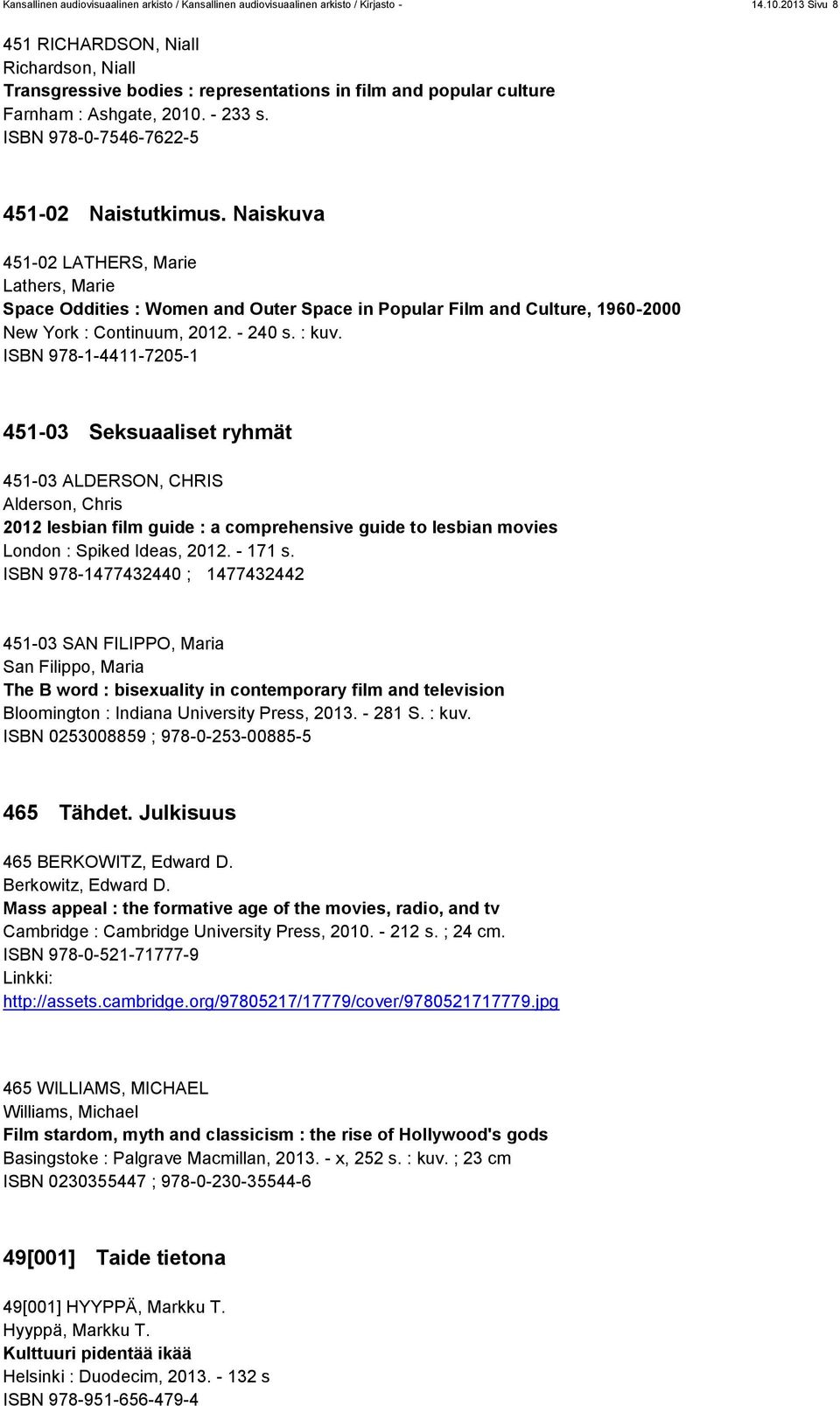 Kansallinen audiovisuaalinen arkisto / Kansallinen audiovisuaalinen arkisto / Kirjasto - 14.10.2013 Sivu 8

451 RICHARDSON, Niall
Richardson, Niall
Transgressive bodies : representations in film and popular culture
Farnham : Ashgate, 2010. - 233 s.
ISBN 978-0-7546-7622-5

451-02 Naistutkimus. Naiskuva

451-02 LATHERS, Marie
Lathers, Marie
Space Oddities : Women and Outer Space in Popular Film and Culture, 1960-2000
New York : Continuum, 2012. - 240 s. : kuv.
ISBN 978-1-4411-7205-1

451-03 Seksuaaliset ryhmät

451-03 ALDERSON, CHRIS
Alderson, Chris
2012 lesbian film guide : a comprehensive guide to lesbian movies
London : Spiked Ideas, 2012. - 171 s.
ISBN 978-1477432440 ; 1477432442

451-03 SAN FILIPPO, Maria
San Filippo, Maria
The B word : bisexuality in contemporary film and television
Bloomington : Indiana University Press, 2013. - 281 S. : kuv.
ISBN 0253008859 ; 978-0-253-00885-5

465 Tähdet. Julkisuus

465 BERKOWITZ, Edward D.
Berkowitz, Edward D.
Mass appeal : the formative age of the movies, radio, and tv
Cambridge : Cambridge University Press, 2010. - 212 s. ; 24 cm.
ISBN 978-0-521-71777-9
Linkki:
http://assets.cambridge.org/97805217/17779/cover/9780521717779.jpg

465 WILLIAMS, MICHAEL
Williams, Michael
Film stardom, myth and classicism : the rise of Hollywood's gods
Basingstoke : Palgrave Macmillan, 2013. - x, 252 s. : kuv. ; 23 cm
ISBN 0230355447 ; 978-0-230-35544-6

49[001] Taide tietona

49[001] HYYPPÄ, Markku T.
Hyyppä, Markku T.
Kulttuuri pidentää ikää
Helsinki : Duodecim, 2013. - 132 s
ISBN 978-951-656-479-4